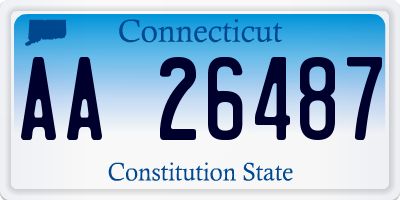 Connecticut

AA 26487

Constitution State